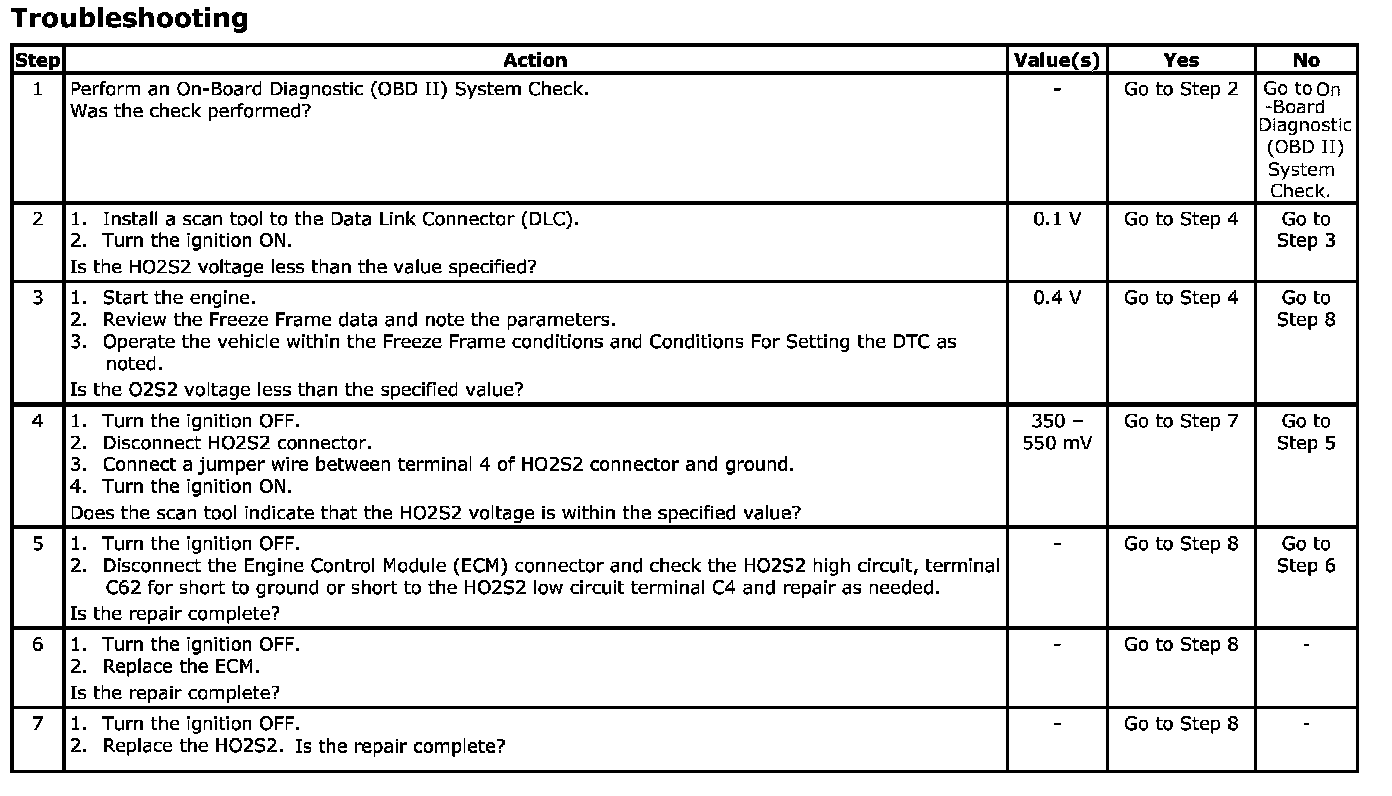 Troubleshooting

| Step | Action | Value(s) | Yes | No |
|---|---|---|---|---|
| 1 | Perform an On-Board Diagnostic (OBD II) System Check. Was the check performed? | - | Go to Step 2 | Go to On -Board Diagnostic (OBD II) System Check. |
| 2 | 1. Install a scan tool to the Data Link Connector (DLC). 2. Turn the ignition ON. Is the HO2S2 voltage less than the value specified? | 0.1 V | Go to Step 4 | Go to Step 3 |
| 3 | 1. Start the engine. 2. Review the Freeze Frame data and note the parameters. 3. Operate the vehicle within the Freeze Frame conditions and Conditions For Setting the DTC as noted. Is the O2S2 voltage less than the specified value? | 0.4 V | Go to Step 4 | Go to Step 8 |
| 4 | 1. Turn the ignition OFF. 2. Disconnect HO2S2 connector. 3. Connect a jumper wire between terminal 4 of HO2S2 connector and ground. 4. Turn the ignition ON. Does the scan tool indicate that the HO2S2 voltage is within the specified value? | 350 – 550 mV | Go to Step 7 | Go to Step 5 |
| 5 | 1. Turn the ignition OFF. 2. Disconnect the Engine Control Module (ECM) connector and check the HO2S2 high circuit, terminal C62 for short to ground or short to the HO2S2 low circuit terminal C4 and repair as needed. Is the repair complete? | - | Go to Step 8 | Go to Step 6 |
| 6 | 1. Turn the ignition OFF. 2. Replace the ECM. Is the repair complete? | - | Go to Step 8 | - |
| 7 | 1. Turn the ignition OFF. 2. Replace the HO2S2. Is the repair complete? | - | Go to Step 8 | - |